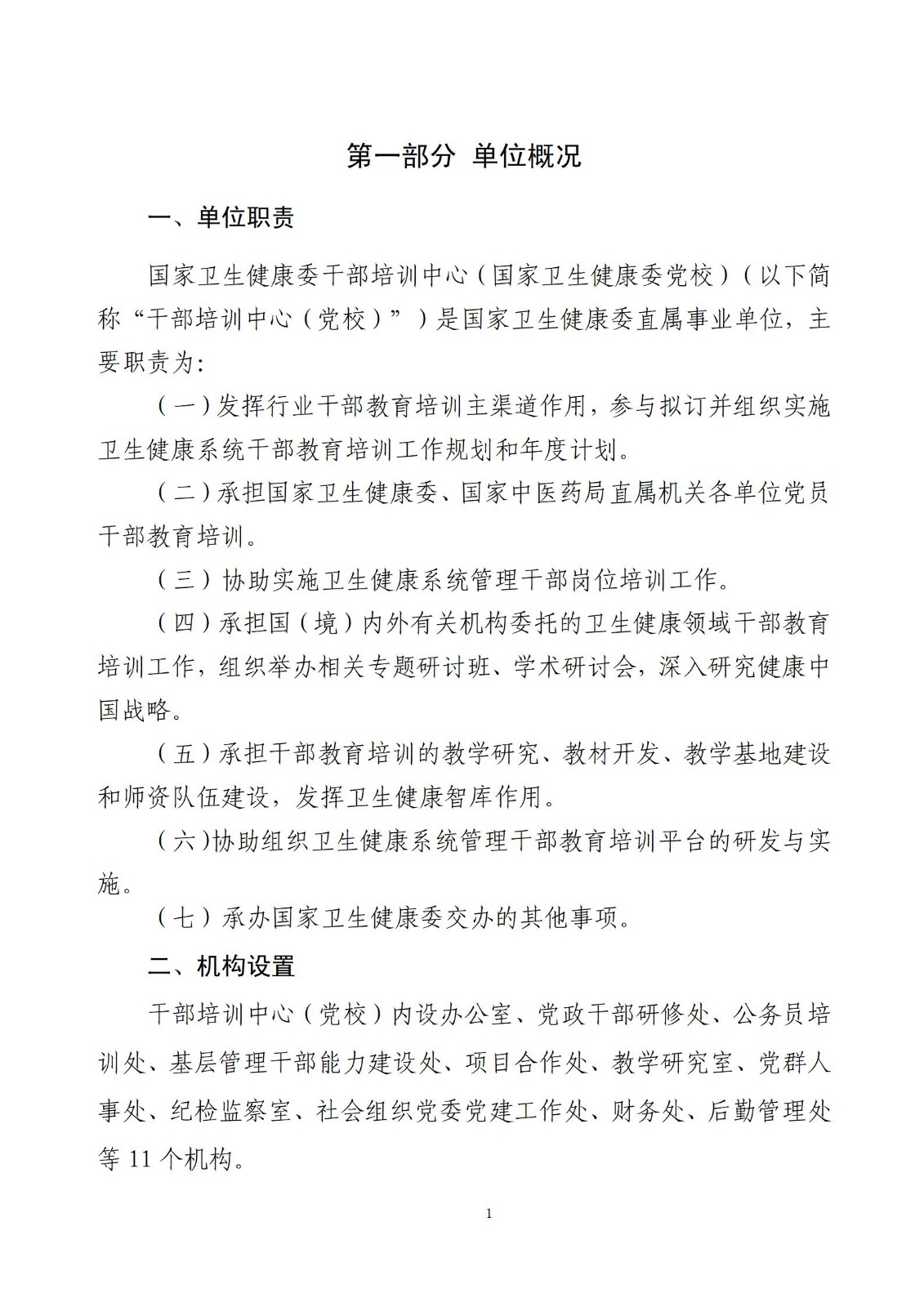 第一部分 单位概况

一、单位职责

国家卫生健康委干部培训中心（国家卫生健康委党校）（以下简称“干部培训中心（党校）”）是国家卫生健康委直属事业单位，主要职责为：

（一）发挥行业干部教育培训主渠道作用，参与拟订并组织实施卫生健康系统干部教育培训工作规划和年度计划。

（二）承担国家卫生健康委、国家中医药局直属机关各单位党员干部教育培训。

（三）协助实施卫生健康系统管理干部岗位培训工作。

（四）承担国（境）内外有关机构委托的卫生健康领域干部教育培训工作，组织举办相关专题研讨班、学术研讨会，深入研究健康中国战略。

（五）承担干部教育培训的教学研究、教材开发、教学基地建设和师资队伍建设，发挥卫生健康智库作用。

（六）协助组织卫生健康系统管理干部教育培训平台的研发与实施。

（七）承办国家卫生健康委交办的其他事项。

二、机构设置

干部培训中心（党校）内设办公室、党政干部研修处、公务员培训处、基层管理干部能力建设处、项目合作处、教学研究室、党群人事处、纪检监察室、社会组织党委党建工作处、财务处、后勤管理处等 11 个机构。

1